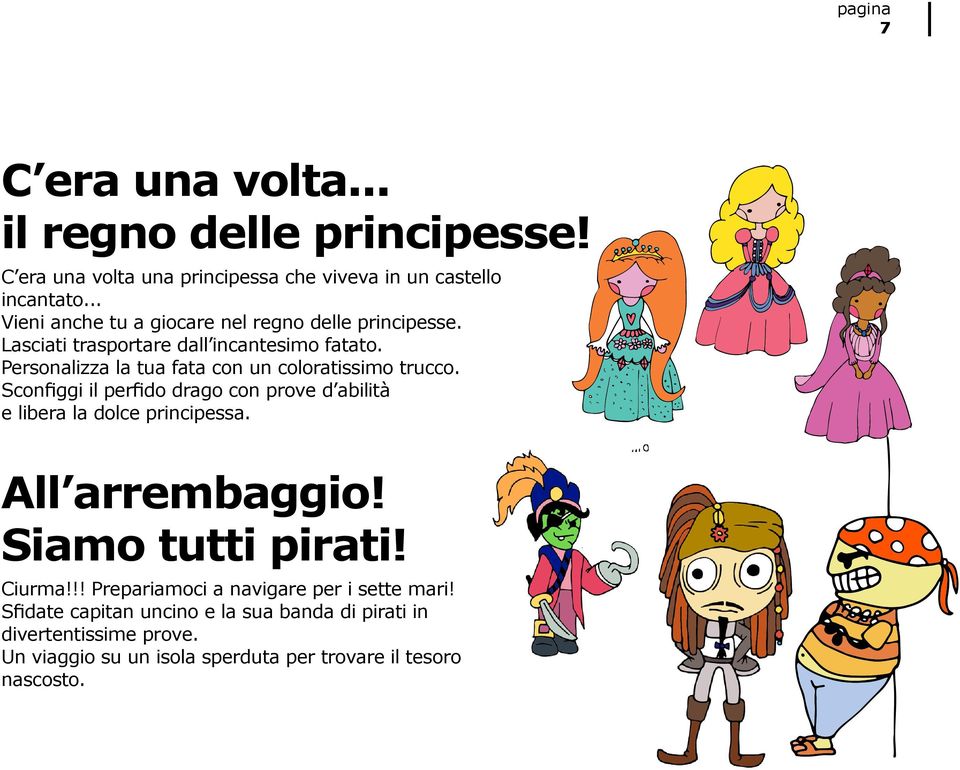 pagina
7

C’era una volta...
il regno delle principesse!

C’era una volta una principessa che viveva in un castello incantato...
Vieni anche tu a giocare nel regno delle principesse.
Lasciati trasportare dall’incantesimo fatato.
Personalizza la tua fata con un coloratissimo trucco.
Sconfiggi il perfido drago con prove d’abilità
e libera la dolce principessa.

All’arrembaggio!
Siamo tutti pirati!

Ciurma!!! Prepariamoci a navigare per i sette mari!
Sfidate capitan uncino e la sua banda di pirati in divertentissime prove.
Un viaggio su un isola sperduta per trovare il tesoro nascosto.